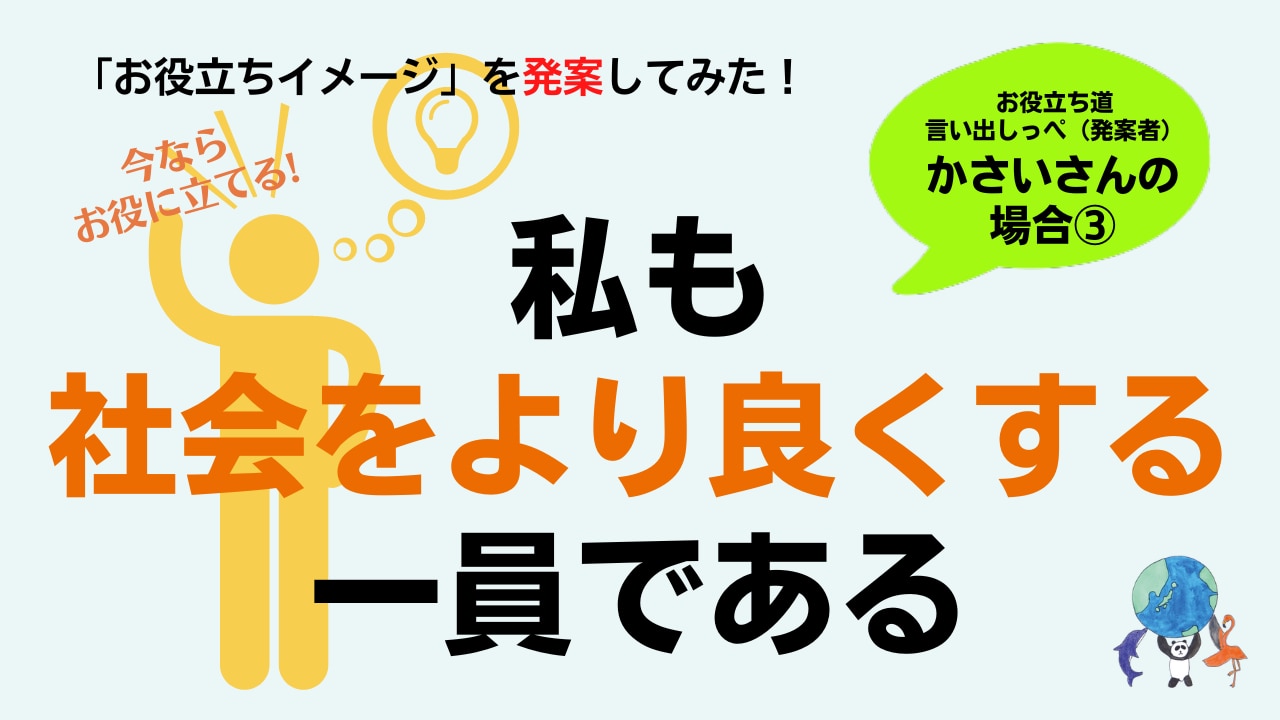 「お役立ちイメージ」を発案してみた！

今なら
お役に立てる！

お役立ち道
言い出しっぺ（発案者）
かさいさんの
場合③

私も
社会をより良くする
一員である